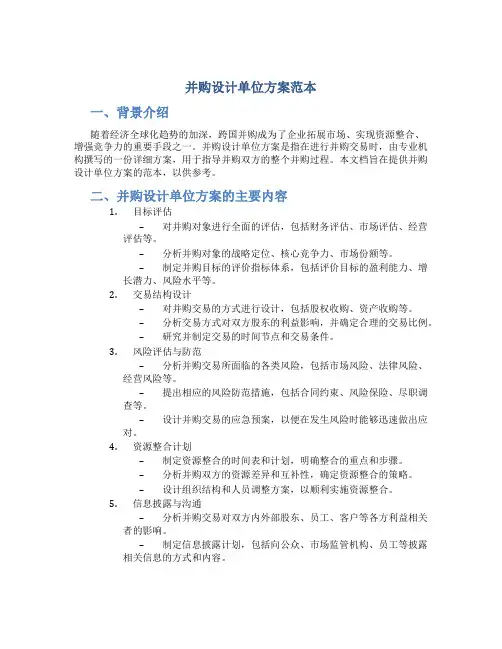 并购设计单位方案范本

一、背景介绍

随着经济全球化趋势的加深，跨国并购成为了企业拓展市场、实现资源整合、增强竞争力的重要手段之一。并购设计单位方案是指在进行并购交易时，由专业机构撰写的一份详细方案，用于指导并购双方的整个并购过程。本文档旨在提供并购设计单位方案的范本，以供参考。

二、并购设计单位方案的主要内容

1. 目标评估
– 对并购对象进行全面的评估，包括财务评估、市场评估、经营评估等。
– 分析并购对象的战略定位、核心竞争力、市场份额等。
– 制定并购目标的评价指标体系，包括评价目标的盈利能力、增长潜力、风险水平等。

2. 交易结构设计
– 对并购交易的方式进行设计，包括股权收购、资产收购等。
– 分析交易方式对双方股东的利益影响，并确定合理的交易比例。
– 研究并制定交易的时间节点和交易条件。

3. 风险评估与防范
– 分析并购交易所面临的各类风险，包括市场风险、法律风险、经营风险等。
– 提出相应的风险防范措施，包括合同约束、风险保险、尽职调查等。
– 设计并购交易的应急预案，以便在发生风险时能够迅速做出应对。

4. 资源整合计划
– 制定资源整合的时间表和计划，明确整合的重点和步骤。
– 分析并购双方的资源差异和互补性，确定资源整合的策略。
– 设计组织结构和人员调整方案，以顺利实施资源整合。

5. 信息披露与沟通
– 分析并购交易对双方内外部股东、员工、客户等各方利益相关者的影响。
– 制定信息披露计划，包括向公众、市场监管机构、员工等披露相关信息的方式和内容。